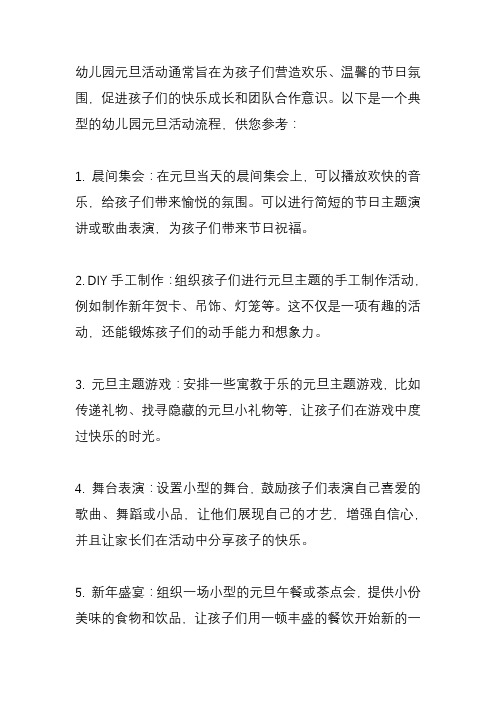 幼儿园元旦活动通常旨在为孩子们营造欢乐、温馨的节日氛围，促进孩子们的快乐成长和团队合作意识。以下是一个典型的幼儿园元旦活动流程，供您参考：

1. 晨间集会：在元旦当天的晨间集会上，可以播放欢快的音乐，给孩子们带来愉悦的氛围。可以进行简短的节日主题演讲或歌曲表演，为孩子们带来节日祝福。

2. DIY 手工制作：组织孩子们进行元旦主题的手工制作活动，例如制作新年贺卡、吊饰、灯笼等。这不仅是一项有趣的活动，还能锻炼孩子们的动手能力和想象力。

3. 元旦主题游戏：安排一些寓教于乐的元旦主题游戏，比如传递礼物、找寻隐藏的元旦小礼物等，让孩子们在游戏中度过快乐的时光。

4. 舞台表演：设置小型的舞台，鼓励孩子们表演自己喜爱的歌曲、舞蹈或小品，让他们展现自己的才艺，增强自信心，并且让家长们在活动中分享孩子的快乐。

5. 新年盛宴：组织一场小型的元旦午餐或茶点会，提供小份美味的食物和饮品，让孩子们用一顿丰盛的餐饮开始新的一